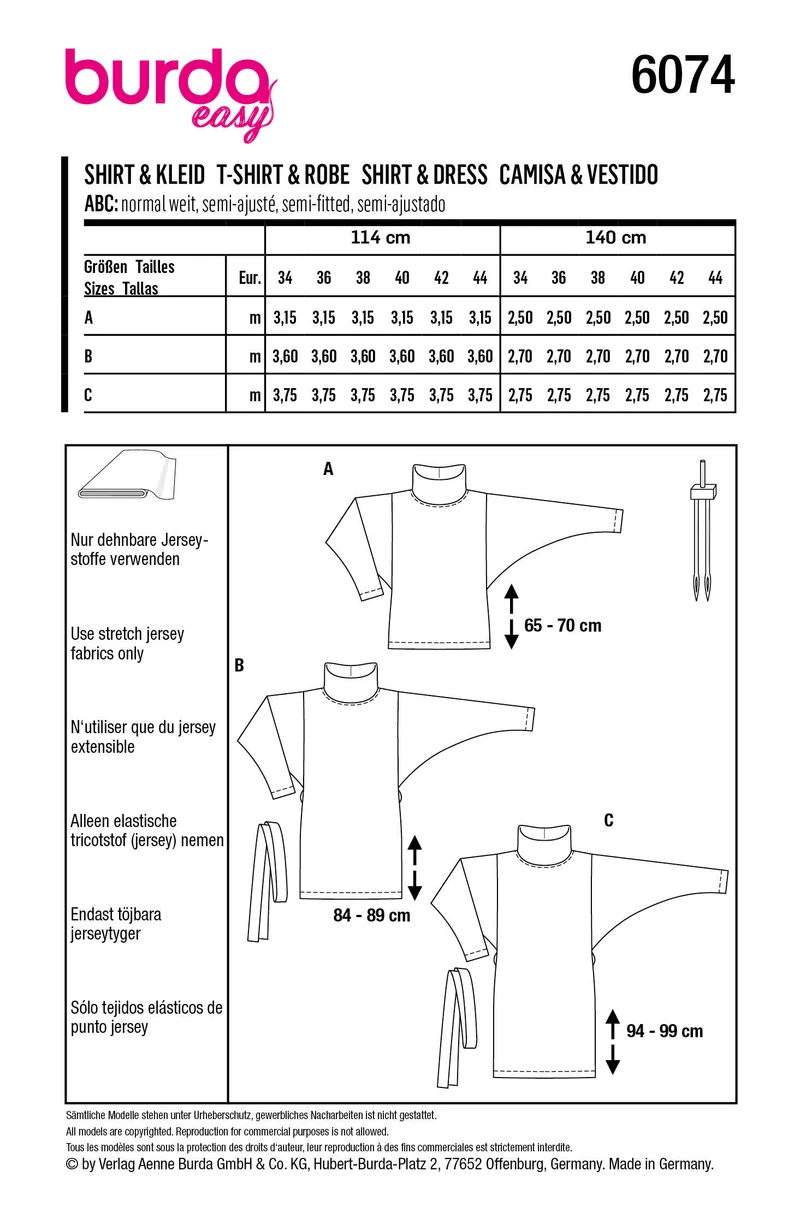 burda
easy

6074

SHIRT & KLEID T-SHIRT & ROBE SHIRT & DRESS CAMISA & VESTIDO
ABC: normal weit, semi-ajusté, semi-fitted, semi-ajustado

| | | 114 cm | | | | | | 140 cm | | | | | |
|---|---|---|---|---|---|---|---|---|---|---|---|---|---|
| Größen Tailles Sizes Tallas | Eur. | 34 | 36 | 38 | 40 | 42 | 44 | 34 | 36 | 38 | 40 | 42 | 44 |
| A | m | 3,15 | 3,15 | 3,15 | 3,15 | 3,15 | 3,15 | 2,50 | 2,50 | 2,50 | 2,50 | 2,50 | 2,50 |
| B | m | 3,60 | 3,60 | 3,60 | 3,60 | 3,60 | 3,60 | 2,70 | 2,70 | 2,70 | 2,70 | 2,70 | 2,70 |
| C | m | 3,75 | 3,75 | 3,75 | 3,75 | 3,75 | 3,75 | 2,75 | 2,75 | 2,75 | 2,75 | 2,75 | 2,75 |

Nur dehnbare Jerseystoffe verwenden

Use stretch jersey fabrics only

N'utiliser que du jersey extensible

Alleen elastische tricotstof (jersey) nemen

Endast töjbara jerseytyger

Sólo tejidos elásticos de punto jersey

A

65 - 70 cm

B

84 - 89 cm

C

94 - 99 cm

Sämtliche Modelle stehen unter Urheberschutz, gewerbliches Nacharbeiten ist nicht gestattet.
All models are copyrighted. Reproduction for commercial purposes is not allowed.
Tous les modèles sont sous la protection des droits d'auteur, leur reproduction à des fins commerciales est strictement interdite.
© by Verlag Aenne Burda GmbH & Co. KG, Hubert-Burda-Platz 2, 77652 Offenburg, Germany. Made in Germany.